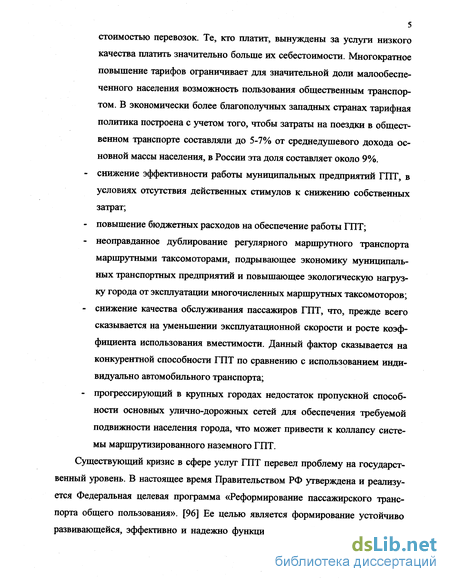 5

стоимостью перевозок. Те, кто платит, вынуждены за услуги низкого качества платить значительно больше их себестоимости. Многократное повышение тарифов ограничивает для значительной доли малообеспеченного населения возможность пользования общественным транспортом. В экономически более благополучных западных странах тарифная политика построена с учетом того, чтобы затраты на поездки в общественном транспорте составляли до 5-7% от среднедушевого дохода основной массы населения, в России эта доля составляет около 9%.

- снижение эффективности работы муниципальных предприятий ГПТ, в условиях отсутствия действенных стимулов к снижению собственных затрат;
- повышение бюджетных расходов на обеспечение работы ГПТ;
- неоправданное дублирование регулярного маршрутного транспорта маршрутными таксомоторами, подрывающее экономику муниципальных транспортных предприятий и повышающее экологическую нагрузку города от эксплуатации многочисленных маршрутных таксомоторов;
- снижение качества обслуживания пассажиров ГПТ, что, прежде всего сказывается на уменьшении эксплуатационной скорости и росте коэффициента использования вместимости. Данный фактор сказывается на конкурентной способности ГПТ по сравнению с использованием индивидуально автомобильного транспорта;
- прогрессирующий в крупных городах недостаток пропускной способности основных улично-дорожных сетей для обеспечения требуемой подвижности населения города, что может привести к коллапсу системы маршрутизированного наземного ГПТ.

Существующий кризис в сфере услуг ГПТ перевел проблему на государственный уровень. В настоящее время Правительством РФ утверждена и реализуется Федеральная целевая программа «Реформирование пассажирского транспорта общего пользования». [96] Ее целью является формирование устойчиво развивающейся, эффективно и надежно функци

dsLib.net
библиотека диссертаций